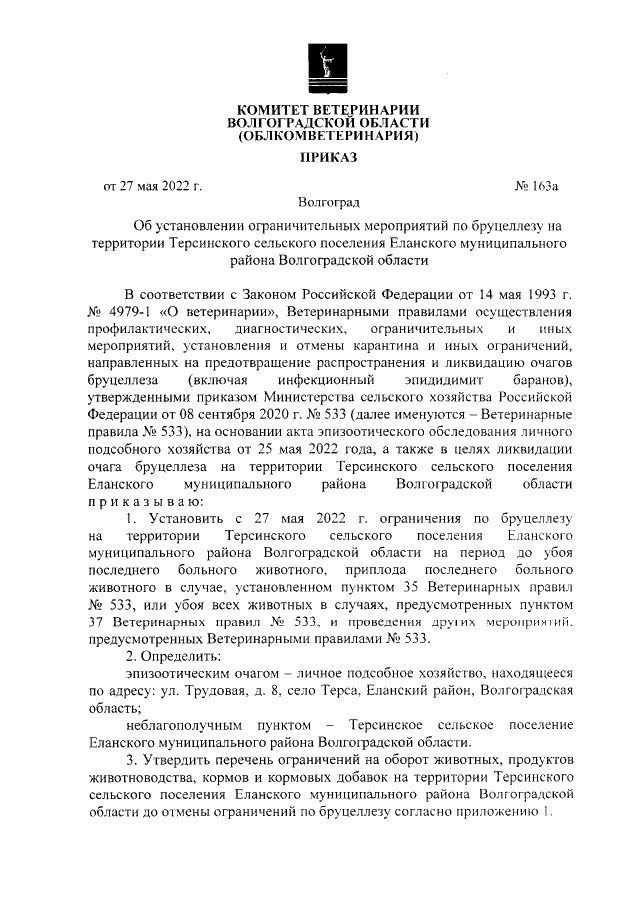 КОМИТЕТ ВЕТЕРИНАРИИ
ВОЛГОГРАДСКОЙ ОБЛАСТИ
(ОБЛКОМВЕТЕРИНАРИЯ)

ПРИКАЗ

от 27 мая 2022 г. № 163а

Волгоград

Об установлении ограничительных мероприятий по бруцеллезу на территории Терсинского сельского поселения Еланского муниципального района Волгоградской области

В соответствии с Законом Российской Федерации от 14 мая 1993 г. № 4979-1 «О ветеринарии», Ветеринарными правилами осуществления профилактических, диагностических, ограничительных и иных мероприятий, установления и отмены карантина и иных ограничений, направленных на предотвращение распространения и ликвидацию очагов бруцеллеза (включая инфекционный эпидидимит баранов), утвержденными приказом Министерства сельского хозяйства Российской Федерации от 08 сентября 2020 г. № 533 (далее именуются – Ветеринарные правила № 533), на основании акта эпизоотического обследования личного подсобного хозяйства от 25 мая 2022 года, а также в целях ликвидации очага бруцеллеза на территории Терсинского сельского поселения Еланского муниципального района Волгоградской области приказываю:

1. Установить с 27 мая 2022 г. ограничения по бруцеллезу на территории Терсинского сельского поселения Еланского муниципального района Волгоградской области на период до убоя последнего больного животного, приплода последнего больного животного в случае, установленном пунктом 35 Ветеринарных правил № 533, или убоя всех животных в случаях, предусмотренных пунктом 37 Ветеринарных правил № 533, и проведения других мероприятий, предусмотренных Ветеринарными правилами № 533.

2. Определить:

эпизоотическим очагом – личное подсобное хозяйство, находящееся по адресу: ул. Трудовая, д. 8, село Терса, Еланский район, Волгоградская область;

неблагополучным пунктом – Терсинское сельское поселение Еланского муниципального района Волгоградской области.

3. Утвердить перечень ограничений на оборот животных, продуктов животноводства, кормов и кормовых добавок на территории Терсинского сельского поселения Еланского муниципального района Волгоградской области до отмены ограничений по бруцеллезу согласно приложению 1.